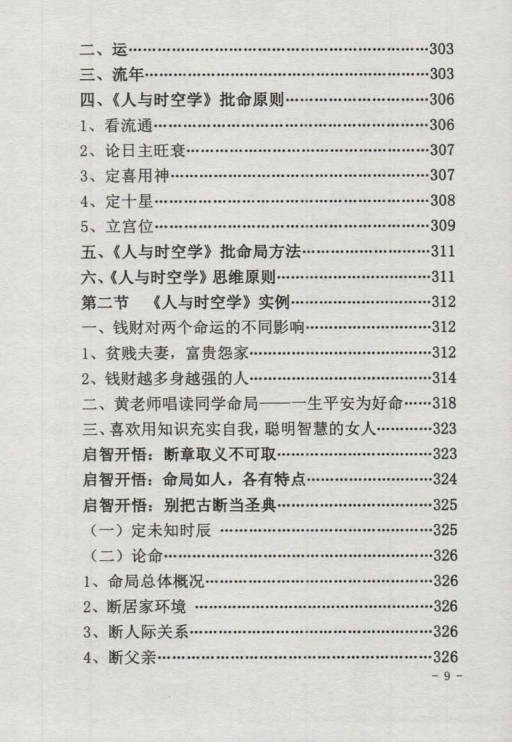 二、运 303
三、流年 303
四、《人与时空学》批命原则 306
1、看流通 306
2、论日主旺衰 307
3、定喜用神 307
4、定十星 308
5、立宫位 309
五、《人与时空学》批命局方法 311
六、《人与时空学》思维原则 311
第二节 《人与时空学》实例 312
一、钱财对两个命运的不同影响 312
1、贫贱夫妻，富贵怨家 312
2、钱财越多身越强的人 314
二、黄老师唱读同学命局——一生平安为好命 318
三、喜欢用知识充实自我，聪明智慧的女人 323
启智开悟：断章取义不可取 323
启智开悟：命局如人，各有特点 324
启智开悟：别把古断当圣典 325
（一）定未知时辰 325
（二）论命 326
1、命局总体概况 326
2、断居家环境 326
3、断人际关系 326
4、断父亲 326
- 9 -